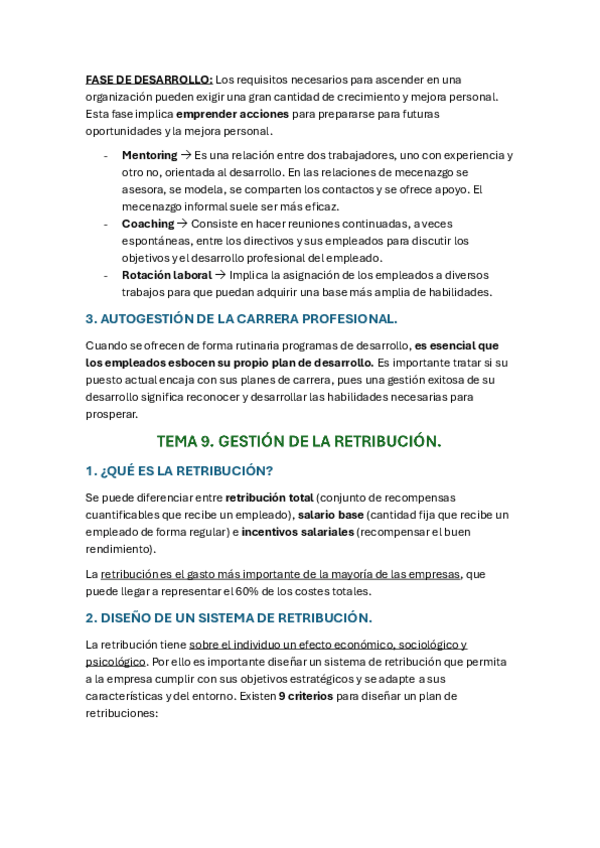 FASE DE DESARROLLO: Los requisitos necesarios para ascender en una organización pueden exigir una gran cantidad de crecimiento y mejora personal. Esta fase implica emprender acciones para prepararse para futuras oportunidades y la mejora personal.

- Mentoring → Es una relación entre dos trabajadores, uno con experiencia y otro no, orientada al desarrollo. En las relaciones de mecenazgo se asesora, se modela, se comparten los contactos y se ofrece apoyo. El mecenazgo informal suele ser más eficaz.
- Coaching → Consiste en hacer reuniones continuadas, a veces espontáneas, entre los directivos y sus empleados para discutir los objetivos y el desarrollo profesional del empleado.
- Rotación laboral → Implica la asignación de los empleados a diversos trabajos para que puedan adquirir una base más amplia de habilidades.

3. AUTOGESTIÓN DE LA CARRERA PROFESIONAL.

Cuando se ofrecen de forma rutinaria programas de desarrollo, es esencial que los empleados esbocen su propio plan de desarrollo. Es importante tratar si su puesto actual encaja con sus planes de carrera, pues una gestión exitosa de su desarrollo significa reconocer y desarrollar las habilidades necesarias para prosperar.

TEMA 9. GESTIÓN DE LA RETRIBUCIÓN.

1. ¿QUÉ ES LA RETRIBUCIÓN?

Se puede diferenciar entre retribución total (conjunto de recompensas cuantificables que recibe un empleado), salario base (cantidad fija que recibe un empleado de forma regular) e incentivos salariales (recompensar el buen rendimiento).

La retribución es el gasto más importante de la mayoría de las empresas, que puede llegar a representar el 60% de los costes totales.

2. DISEÑO DE UN SISTEMA DE RETRIBUCIÓN.

La retribución tiene sobre el individuo un efecto económico, sociológico y psicológico. Por ello es importante diseñar un sistema de retribución que permita a la empresa cumplir con sus objetivos estratégicos y se adapte a sus características y del entorno. Existen 9 criterios para diseñar un plan de retribuciones: